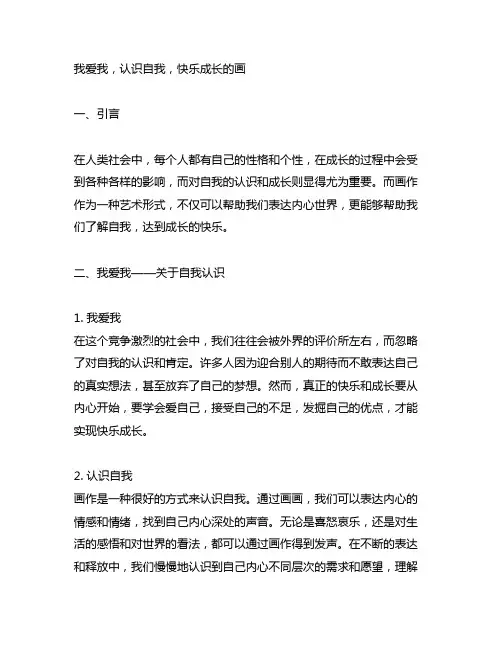 我爱我，认识自我，快乐成长的画

一、引言

在人类社会中，每个人都有自己的性格和个性，在成长的过程中会受到各种各样的影响，而对自我的认识和成长则显得尤为重要。而画作作为一种艺术形式，不仅可以帮助我们表达内心世界，更能够帮助我们了解自我，达到成长的快乐。

二、我爱我——关于自我认识

1. 我爱我
在这个竞争激烈的社会中，我们往往会被外界的评价所左右，而忽略了对自我的认识和肯定。许多人因为迎合别人的期待而不敢表达自己的真实想法，甚至放弃了自己的梦想。然而，真正的快乐和成长要从内心开始，要学会爱自己，接受自己的不足，发掘自己的优点，才能实现快乐成长。

2. 认识自我
画作是一种很好的方式来认识自我。通过画画，我们可以表达内心的情感和情绪，找到自己内心深处的声音。无论是喜怒哀乐，还是对生活的感悟和对世界的看法，都可以通过画作得到发声。在不断的表达和释放中，我们慢慢地认识到自己内心不同层次的需求和愿望，理解